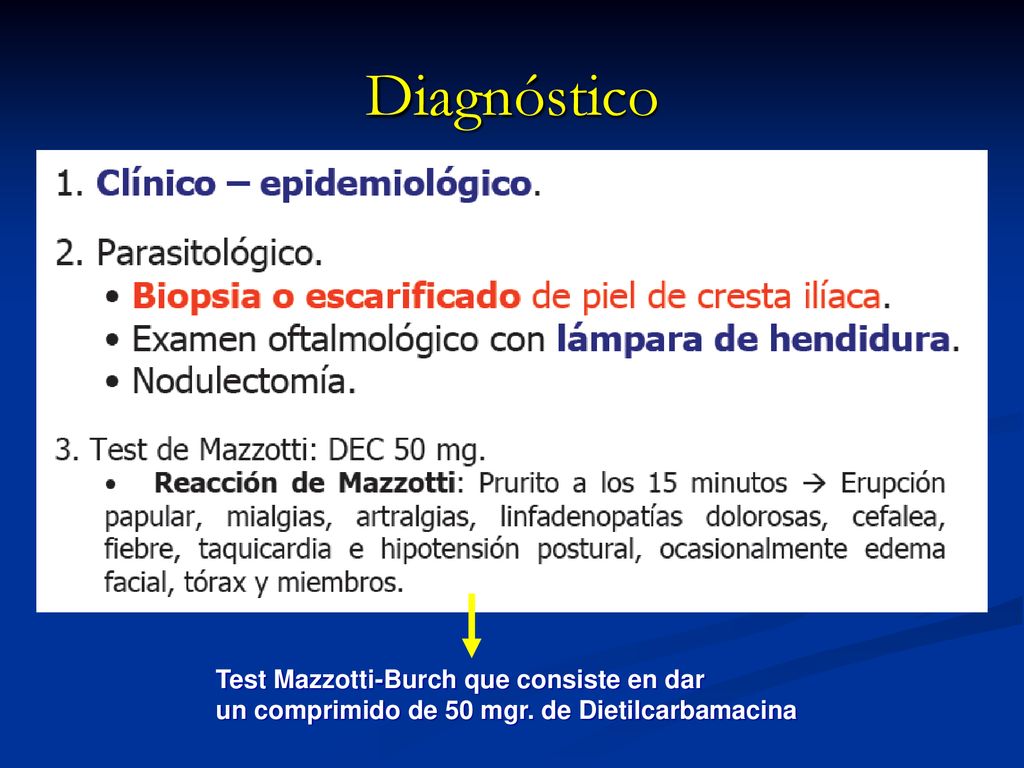 Diagnóstico

1. Clínico – epidemiológico.

2. Parasitológico.
• Biopsia o escarificado de piel de cresta ilíaca.
• Examen oftalmológico con lámpara de hendidura.
• Nodulectomía.

3. Test de Mazzotti: DEC 50 mg.
• Reacción de Mazzotti: Prurito a los 15 minutos → Erupción papular, mialgias, artralgias, linfadenopatías dolorosas, cefalea, fiebre, taquicardia e hipotensión postural, ocasionalmente edema facial, tórax y miembros.

Test Mazzotti-Burch que consiste en dar un comprimido de 50 mgr. de Dietilcarbamacina